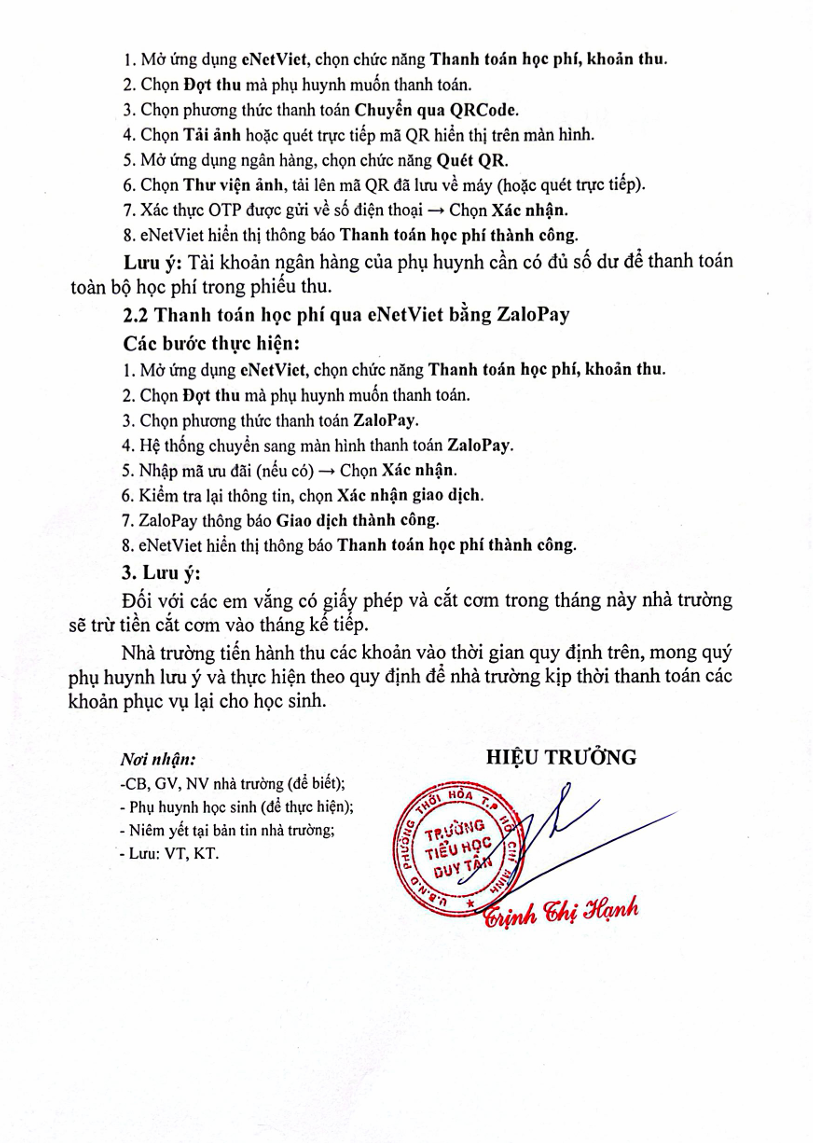 1. Mở ứng dụng eNetViet, chọn chức năng Thanh toán học phí, khoản thu.
2. Chọn Đợt thu mà phụ huynh muốn thanh toán.
3. Chọn phương thức thanh toán Chuyển qua QRCode.
4. Chọn Tải ảnh hoặc quét trực tiếp mã QR hiển thị trên màn hình.
5. Mở ứng dụng ngân hàng, chọn chức năng Quét QR.
6. Chọn Thư viện ảnh, tải lên mã QR đã lưu về máy (hoặc quét trực tiếp).
7. Xác thực OTP được gửi về số điện thoại → Chọn Xác nhận.
8. eNetViet hiển thị thông báo Thanh toán học phí thành công.

Lưu ý: Tài khoản ngân hàng của phụ huynh cần có đủ số dư để thanh toán toàn bộ học phí trong phiếu thu.

2.2 Thanh toán học phí qua eNetViet bằng ZaloPay

Các bước thực hiện:
1. Mở ứng dụng eNetViet, chọn chức năng Thanh toán học phí, khoản thu.
2. Chọn Đợt thu mà phụ huynh muốn thanh toán.
3. Chọn phương thức thanh toán ZaloPay.
4. Hệ thống chuyển sang màn hình thanh toán ZaloPay.
5. Nhập mã ưu đãi (nếu có) → Chọn Xác nhận.
6. Kiểm tra lại thông tin, chọn Xác nhận giao dịch.
7. ZaloPay thông báo Giao dịch thành công.
8. eNetViet hiển thị thông báo Thanh toán học phí thành công.

3. Lưu ý:

Đối với các em vắng có giấy phép và cắt cơm trong tháng này nhà trường sẽ trừ tiền cắt cơm vào tháng kế tiếp.

Nhà trường tiến hành thu các khoản vào thời gian quy định trên, mong quý phụ huynh lưu ý và thực hiện theo quy định để nhà trường kịp thời thanh toán các khoản phục vụ lại cho học sinh.

Nơi nhận:
-CB, GV, NV nhà trường (để biết);
- Phụ huynh học sinh (để thực hiện);
- Niêm yết tại bản tin nhà trường;
- Lưu: VT, KT.

HIỆU TRƯỞNG

U.B.N.D PHƯỜNG THỚI HÒA T.P HỒ CHÍ MINH
TRƯỜNG TIỂU HỌC DUY TÂN

Trịnh Thị Hạnh